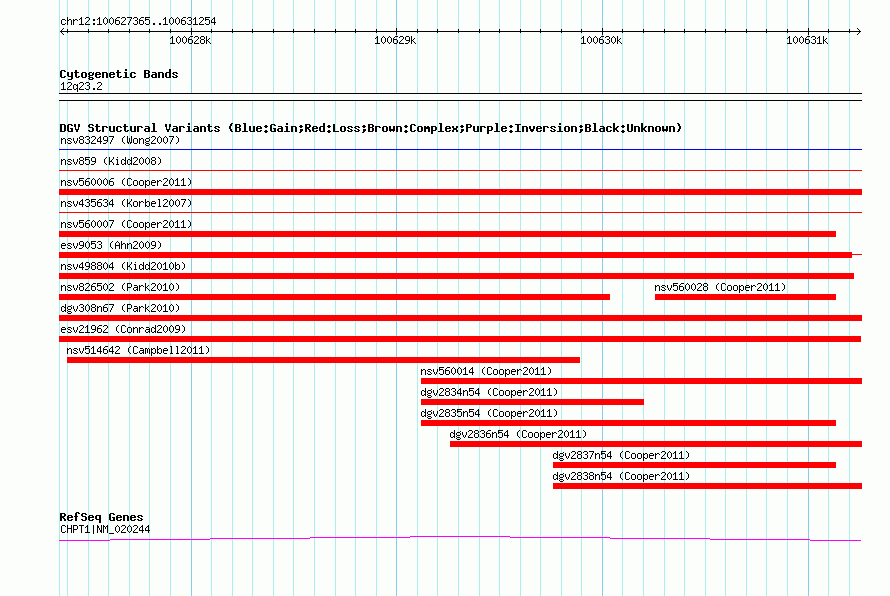 chr12:100627365..100631254

100628k

100629k

100630k

100631k

Cytogenetic Bands
12q23.2

DGV Structural Variants (Blue:Gain;Red:Loss;Brown:Complex;Purple:Inversion;Black:Unknown)
nsv832497 (Wong2007)
nsv859 (Kidd2008)
nsv560006 (Cooper2011)
nsv435634 (Korbel2007)
nsv560007 (Cooper2011)
esv9053 (Ahn2009)
nsv498804 (Kidd2010b)
nsv826502 (Park2010)
nsv560028 (Cooper2011)
dgv308n67 (Park2010)
esv21962 (Conrad2009)
nsv514642 (Campbell2011)
nsv560014 (Cooper2011)
dgv2834n54 (Cooper2011)
dgv2835n54 (Cooper2011)
dgv2836n54 (Cooper2011)
dgv2837n54 (Cooper2011)
dgv2838n54 (Cooper2011)

RefSeq Genes
CHPT1|NM_020244